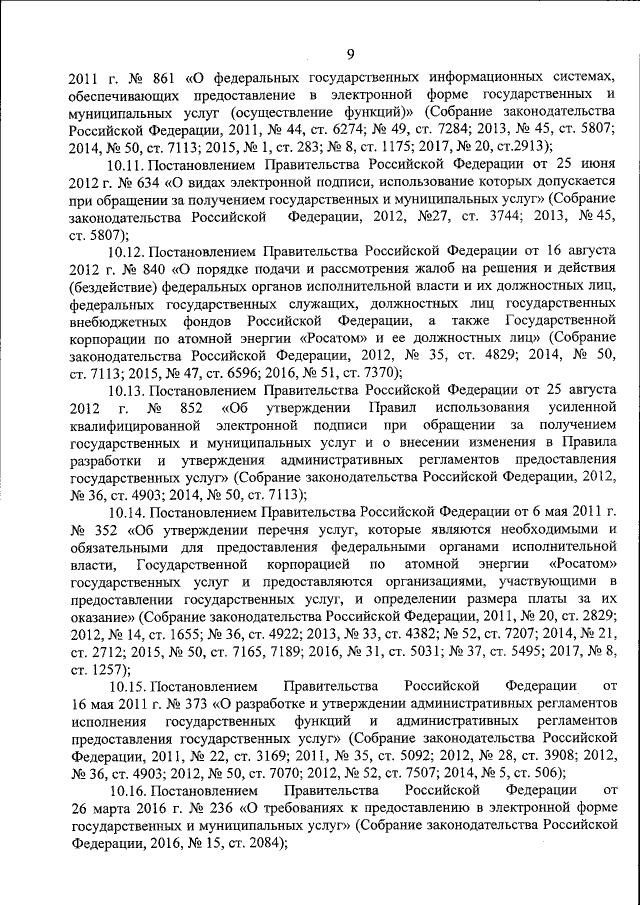 9

2011 г. № 861 «О федеральных государственных информационных системах, обеспечивающих предоставление в электронной форме государственных и муниципальных услуг (осуществление функций)» (Собрание законодательства Российской Федерации, 2011, № 44, ст. 6274; № 49, ст. 7284; 2013, № 45, ст. 5807; 2014, № 50, ст. 7113; 2015, № 1, ст. 283; № 8, ст. 1175; 2017, № 20, ст.2913);

10.11. Постановлением Правительства Российской Федерации от 25 июня 2012 г. № 634 «О видах электронной подписи, использование которых допускается при обращении за получением государственных и муниципальных услуг» (Собрание законодательства Российской Федерации, 2012, №27, ст. 3744; 2013, № 45, ст. 5807);

10.12. Постановлением Правительства Российской Федерации от 16 августа 2012 г. № 840 «О порядке подачи и рассмотрения жалоб на решения и действия (бездействие) федеральных органов исполнительной власти и их должностных лиц, федеральных государственных служащих, должностных лиц государственных внебюджетных фондов Российской Федерации, а также Государственной корпорации по атомной энергии «Росатом» и ее должностных лиц» (Собрание законодательства Российской Федерации, 2012, № 35, ст. 4829; 2014, № 50, ст. 7113; 2015, № 47, ст. 6596; 2016, № 51, ст. 7370);

10.13. Постановлением Правительства Российской Федерации от 25 августа 2012 г. № 852 «Об утверждении Правил использования усиленной квалифицированной электронной подписи при обращении за получением государственных и муниципальных услуг и о внесении изменения в Правила разработки и утверждения административных регламентов предоставления государственных услуг» (Собрание законодательства Российской Федерации, 2012, № 36, ст. 4903; 2014, № 50, ст. 7113);

10.14. Постановлением Правительства Российской Федерации от 6 мая 2011 г. № 352 «Об утверждении перечня услуг, которые являются необходимыми и обязательными для предоставления федеральными органами исполнительной власти, Государственной корпорацией по атомной энергии «Росатом» государственных услуг и предоставляются организациями, участвующими в предоставлении государственных услуг, и определении размера платы за их оказание» (Собрание законодательства Российской Федерации, 2011, № 20, ст. 2829; 2012, № 14, ст. 1655; № 36, ст. 4922; 2013, № 33, ст. 4382; № 52, ст. 7207; 2014, № 21, ст. 2712; 2015, № 50, ст. 7165, 7189; 2016, № 31, ст. 5031; № 37, ст. 5495; 2017, № 8, ст. 1257);

10.15. Постановлением Правительства Российской Федерации от 16 мая 2011 г. № 373 «О разработке и утверждении административных регламентов исполнения государственных функций и административных регламентов предоставления государственных услуг» (Собрание законодательства Российской Федерации, 2011, № 22, ст. 3169; 2011, № 35, ст. 5092; 2012, № 28, ст. 3908; 2012, № 36, ст. 4903; 2012, № 50, ст. 7070; 2012, № 52, ст. 7507; 2014, № 5, ст. 506);

10.16. Постановлением Правительства Российской Федерации от 26 марта 2016 г. № 236 «О требованиях к предоставлению в электронной форме государственных и муниципальных услуг» (Собрание законодательства Российской Федерации, 2016, № 15, ст. 2084);